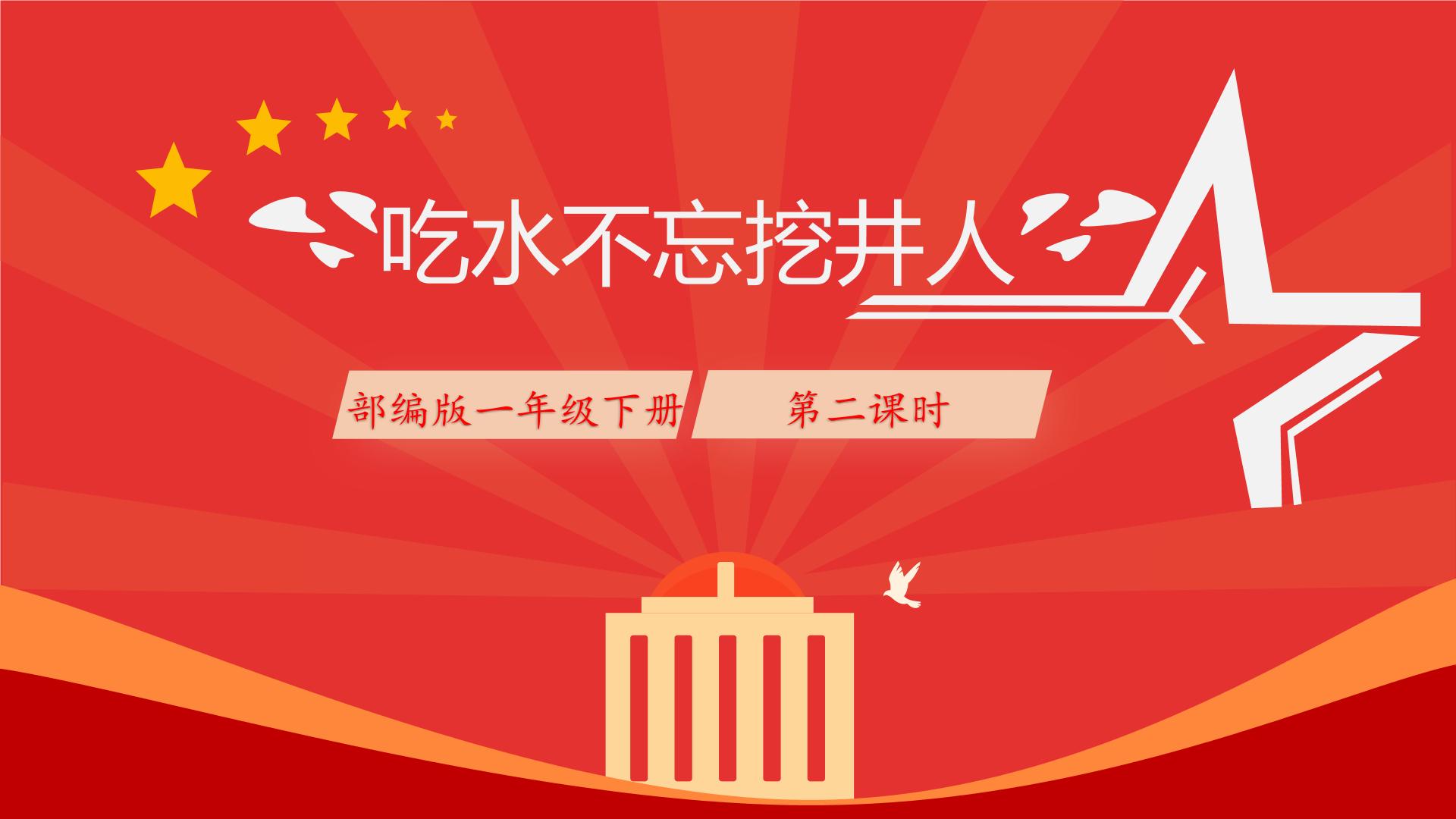 吃水不忘挖井人

部编版一年级下册

第二课时